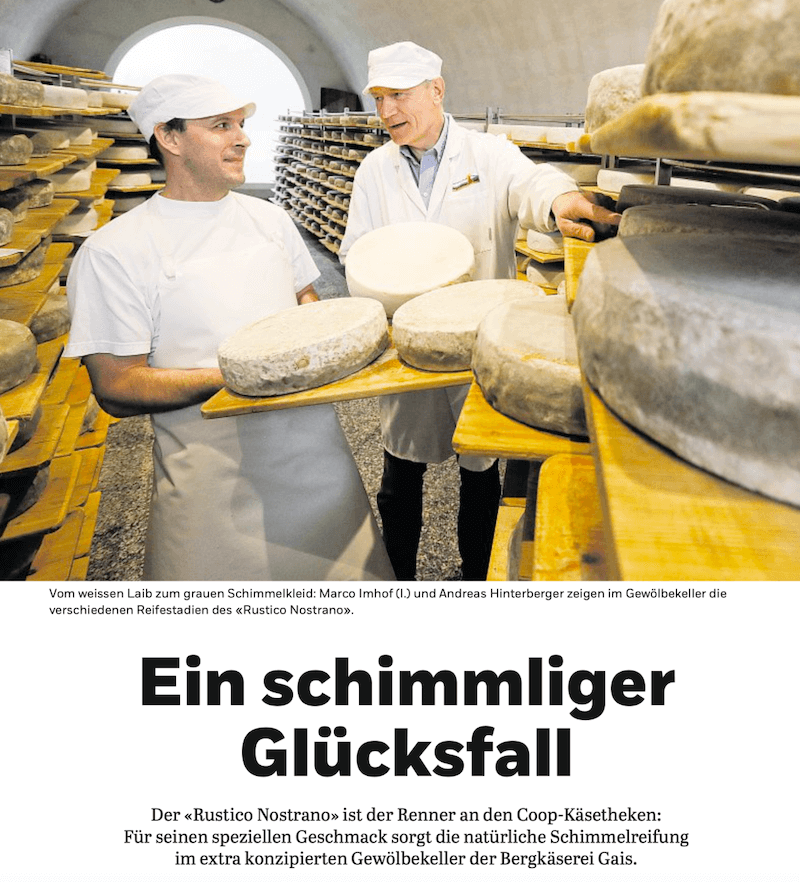 Vom weissen Laib zum grauen Schimmelkleid: Marco Imhof (l.) und Andreas Hinterberger zeigen im Gewölbekeller die verschiedenen Reifestadien des «Rustico Nostrano».

Ein schimmliger Glücksfall

Der «Rustico Nostrano» ist der Renner an den Coop-Käsetheken: Für seinen speziellen Geschmack sorgt die natürliche Schimmelreifung im extra konzipierten Gewölbekeller der Bergkäserei Gais.